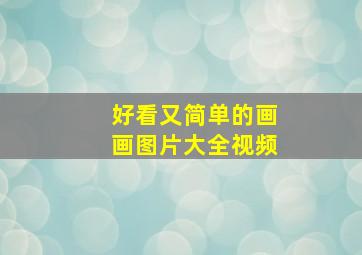 好看又简单的画画图片大全视频